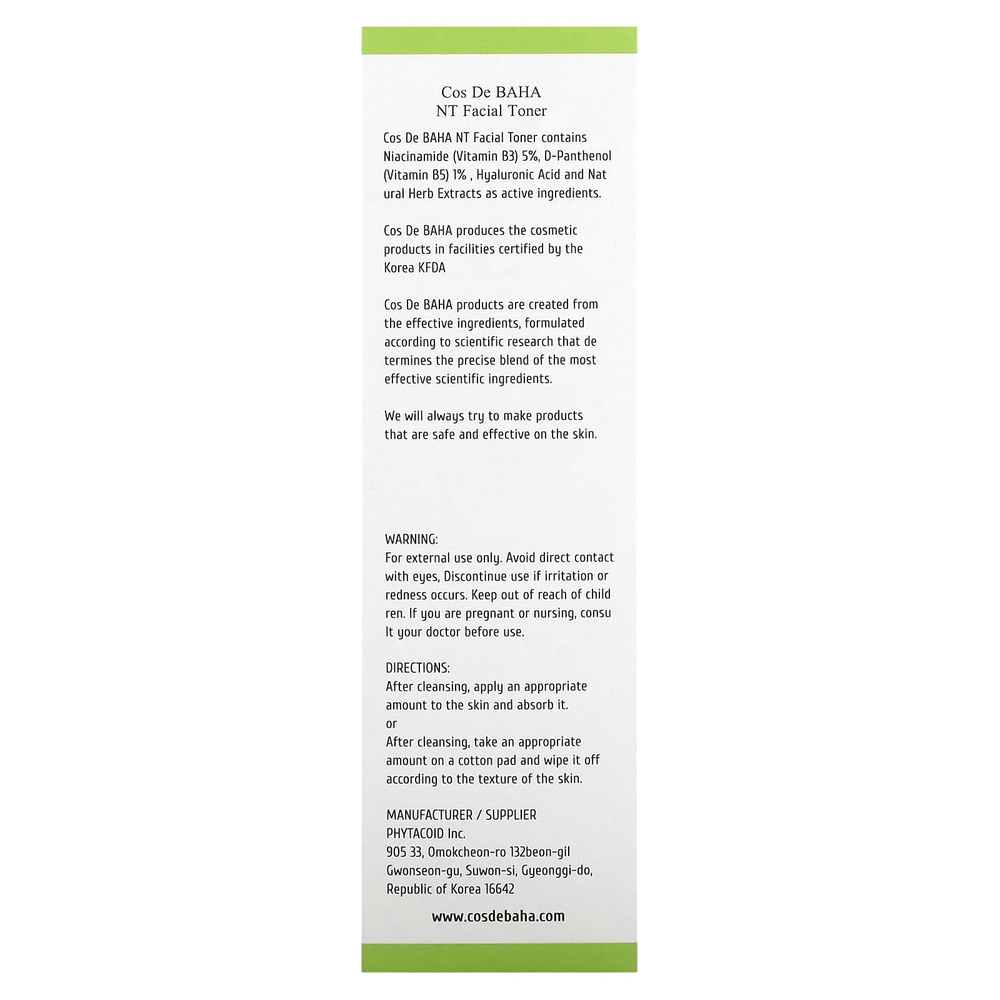 Cos De BAHA
NT Facial Toner

Cos De BAHA NT Facial Toner contains Niacinamide (Vitamin B3) 5%, D-Panthenol (Vitamin B5) 1% , Hyaluronic Acid and Nat ural Herb Extracts as active ingredients.

Cos De BAHA produces the cosmetic products in facilities certified by the Korea KFDA

Cos De BAHA products are created from the effective ingredients, formulated according to scientific research that de termines the precise blend of the most effective scientific ingredients.

We will always try to make products that are safe and effective on the skin.

WARNING:
For external use only. Avoid direct contact with eyes, Discontinue use if irritation or redness occurs. Keep out of reach of child ren. If you are pregnant or nursing, consu lt your doctor before use.

DIRECTIONS:
After cleansing, apply an appropriate amount to the skin and absorb it.
or
After cleansing, take an appropriate amount on a cotton pad and wipe it off according to the texture of the skin.

MANUFACTURER / SUPPLIER
PHYTACOID Inc.
905 33, Omokcheon-ro 132beon-gil
Gwonseon-gu, Suwon-si, Gyeonggi-do,
Republic of Korea 16642

www.cosdebaha.com